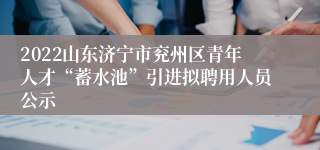 2022山东济宁市兖州区青年人才“蓄水池”引进拟聘用人员公示